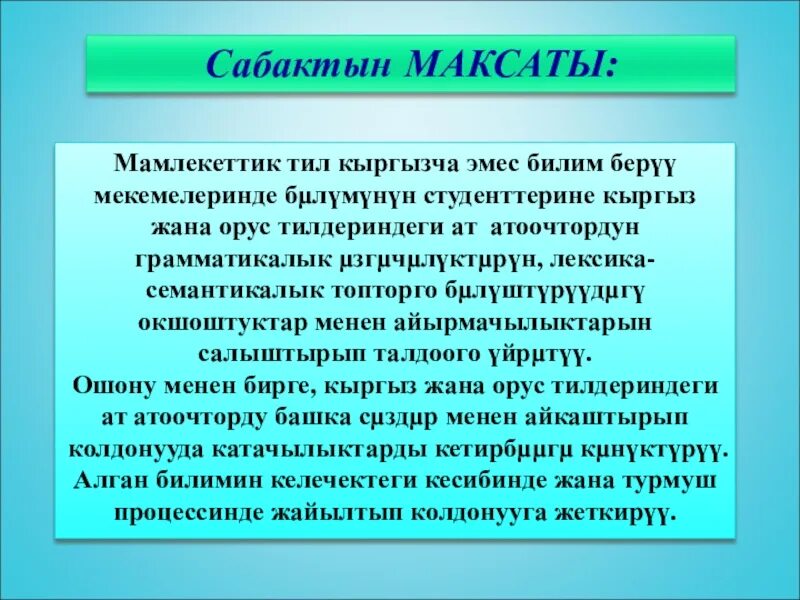 Сабактын МАКСАТЫ:

Мамлекеттик тил кыргызча эмес билим берүү мекемелеринде бµлүмүнүн студенттерине кыргыз жана орус тилдериндеги ат атоочтордун грамматикалык µзгµчµлүктµрүн, лексика-семантикалык топторго бµлүштүрүүдµгү окшоштуктар менен айырмачылыктарын салыштырып талдоого үйрµтүү.
Ошону менен бирге, кыргыз жана орус тилдериндеги ат атоочторду башка сµздµр менен айкаштырып колдонууда катачылыктарды кетирбµµгµ кµнүктүрүү.
Алган билимин келечектеги кесибинде жана турмуш процессинде жайылтып колдонууга жеткирүү.